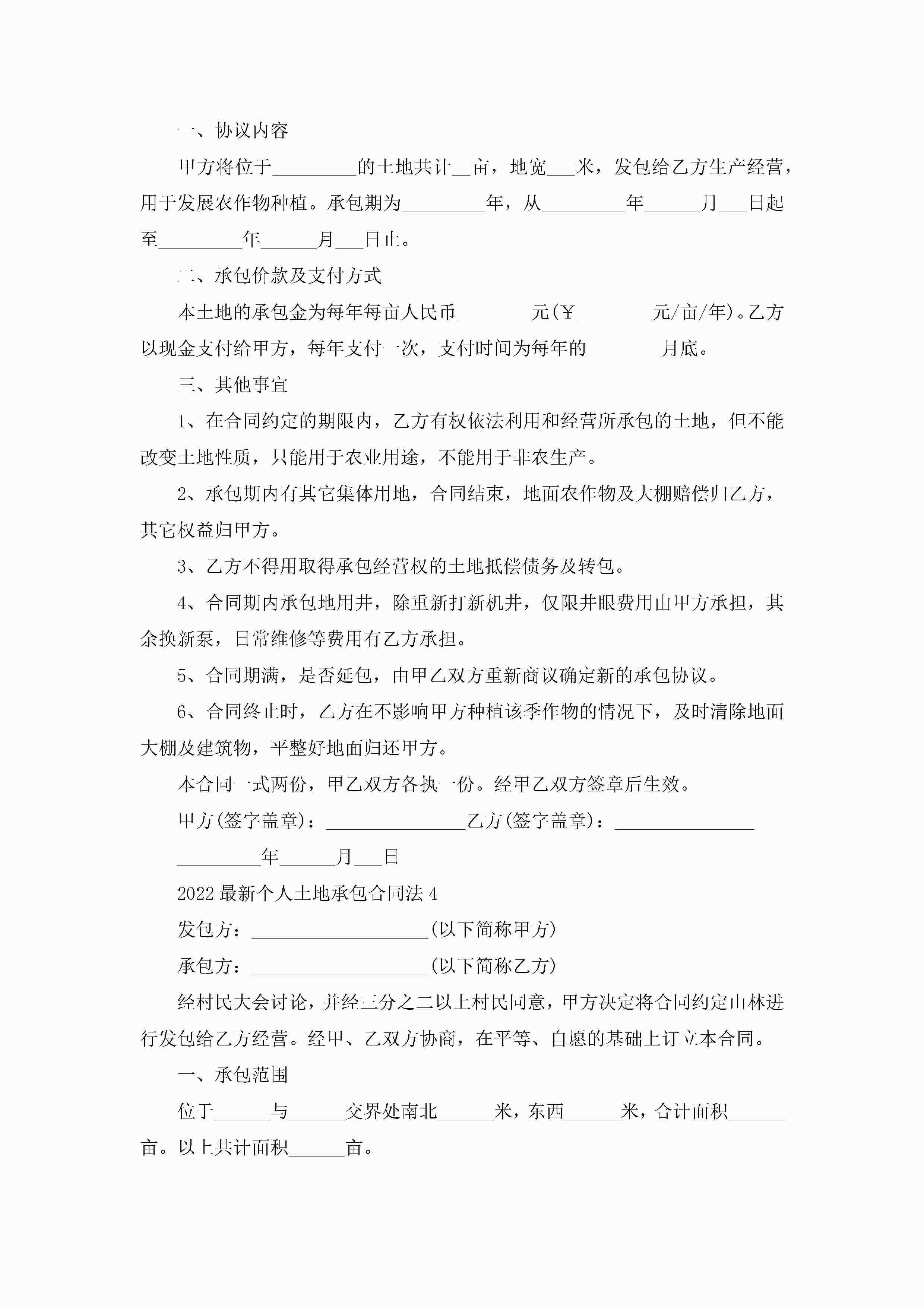 一、协议内容

甲方将位于_________的土地共计__亩，地宽___米，发包给乙方生产经营，用于发展农作物种植。承包期为_________年，从_________年______月___日起至_________年______月___日止。

二、承包价款及支付方式

本土地的承包金为每年每亩人民币________元(￥________元/亩/年)。乙方以现金支付给甲方，每年支付一次，支付时间为每年的________月底。

三、其他事宜

1、在合同约定的期限内，乙方有权依法利用和经营所承包的土地，但不能改变土地性质，只能用于农业用途，不能用于非农生产。

2、承包期内有其它集体用地，合同结束，地面农作物及大棚赔偿归乙方，其它权益归甲方。

3、乙方不得用取得承包经营权的土地抵偿债务及转包。

4、合同期内承包地用井，除重新打新机井，仅限井眼费用由甲方承担，其余换新泵，日常维修等费用有乙方承担。

5、合同期满，是否延包，由甲乙双方重新商议确定新的承包协议。

6、合同终止时，乙方在不影响甲方种植该季作物的情况下，及时清除地面大棚及建筑物，平整好地面归还甲方。

本合同一式两份，甲乙双方各执一份。经甲乙双方签章后生效。

甲方(签字盖章)：_______________乙方(签字盖章)：_______________

_________年______月___日

2022最新个人土地承包合同法4

发包方：___________________(以下简称甲方)

承包方：___________________(以下简称乙方)

经村民大会讨论，并经三分之二以上村民同意，甲方决定将合同约定山林进行发包给乙方经营。经甲、乙双方协商，在平等、自愿的基础上订立本合同。

一、承包范围

位于______与______交界处南北______米，东西______米，合计面积______亩。以上共计面积______亩。